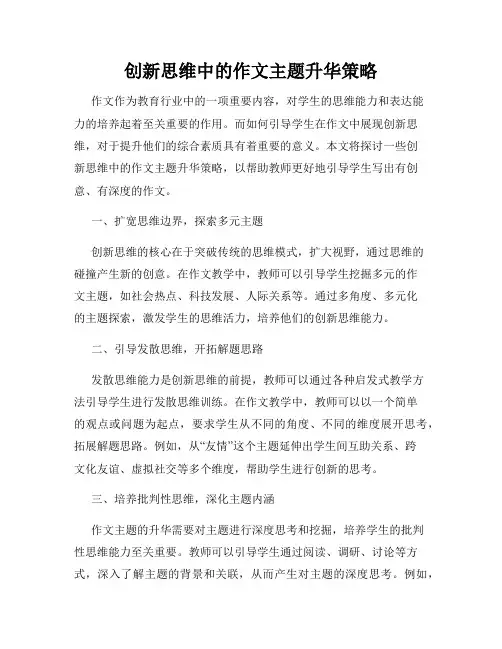 创新思维中的作文主题升华策略

作文作为教育行业中的一项重要内容，对学生的思维能力和表达能力的培养起着至关重要的作用。而如何引导学生在作文中展现创新思维，对于提升他们的综合素质具有着重要的意义。本文将探讨一些创新思维中的作文主题升华策略，以帮助教师更好地引导学生写出有创意、有深度的作文。

一、扩宽思维边界，探索多元主题

创新思维的核心在于突破传统的思维模式，扩大视野，通过思维的碰撞产生新的创意。在作文教学中，教师可以引导学生挖掘多元的作文主题，如社会热点、科技发展、人际关系等。通过多角度、多元化的主题探索，激发学生的思维活力，培养他们的创新思维能力。

二、引导发散思维，开拓解题思路

发散思维能力是创新思维的前提，教师可以通过各种启发式教学方法引导学生进行发散思维训练。在作文教学中，教师可以以一个简单的观点或问题为起点，要求学生从不同的角度、不同的维度展开思考，拓展解题思路。例如，从“友情”这个主题延伸出学生间互助关系、跨文化友谊、虚拟社交等多个维度，帮助学生进行创新的思考。

三、培养批判性思维，深化主题内涵

作文主题的升华需要对主题进行深度思考和挖掘，培养学生的批判性思维能力至关重要。教师可以引导学生通过阅读、调研、讨论等方式，深入了解主题的背景和关联，从而产生对主题的深度思考。例如，